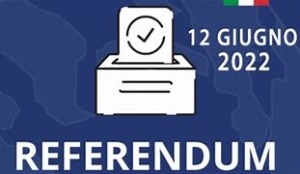 12 GIUGNO
2022

REFERENDUM